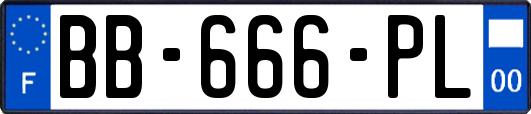 F
BB-666-PL
00